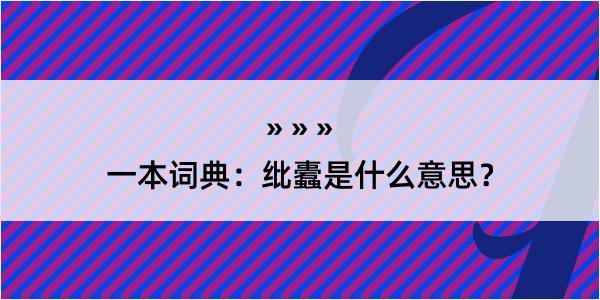 » » »

一本词典：纰蠹是什么意思？